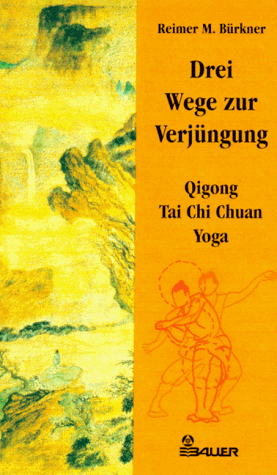 Reimer M. Bürkner

Drei Wege zur Verjüngung

Qigong
Tai Chi Chuan
Yoga

BAUER